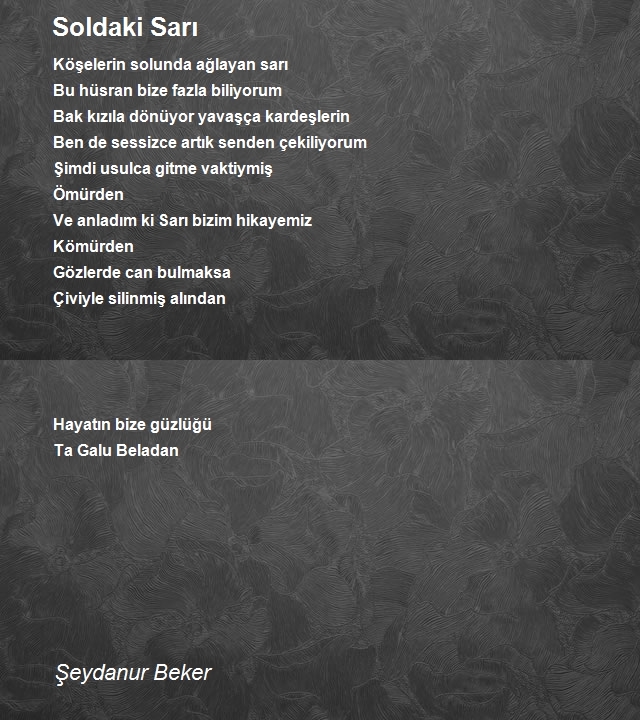 Soldaki Sarı

Köşelerin solunda ağlayan sarı
Bu hüsran bize fazla biliyorum
Bak kızıla dönüyor yavaşça kardeşlerin
Ben de sessizce artık senden çekiliyorum
Şimdi usulca gitme vaktiymiş
Ömürden
Ve anladım ki Sarı bizim hikayemiz
Kömürden
Gözlerde can bulmaksa
Çiviyle silinmiş alından

Hayatın bize güzlüğü
Ta Galu Beladan

Şeydanur Beker